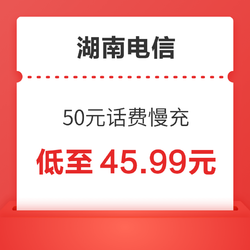 湖南电信

50元话费慢充

低至 45.99元